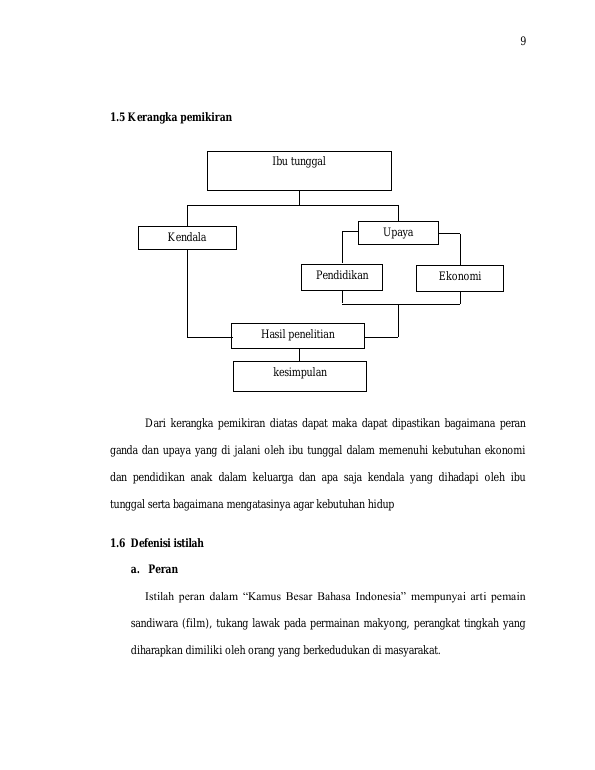 9

1.5 Kerangka pemikiran

Ibu tunggal

Kendala

Upaya

Pendidikan

Ekonomi

Hasil penelitian

kesimpulan

Dari kerangka pemikiran diatas dapat maka dapat dipastikan bagaimana peran ganda dan upaya yang di jalani oleh ibu tunggal dalam memenuhi kebutuhan ekonomi dan pendidikan anak dalam keluarga dan apa saja kendala yang dihadapi oleh ibu tunggal serta bagaimana mengatasinya agar kebutuhan hidup

1.6 Defenisi istilah

a. Peran

Istilah peran dalam "Kamus Besar Bahasa Indonesia" mempunyai arti pemain sandiwara (film), tukang lawak pada permainan makyong, perangkat tingkah yang diharapkan dimiliki oleh orang yang berkedudukan di masyarakat.